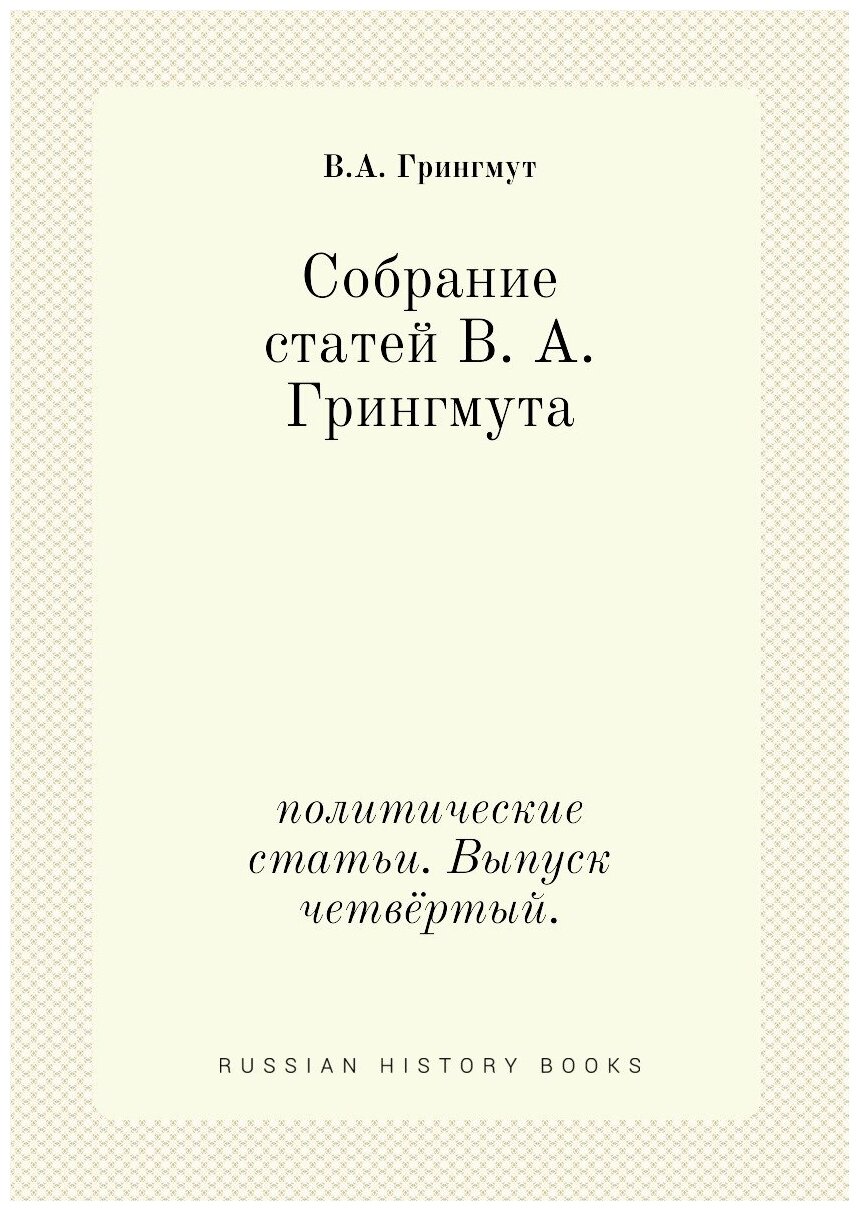 В.А. Грингмут

Собрание статей В. А. Грингмута

политические статьи. Выпуск четвёртый.

RUSSIAN HISTORY BOOKS